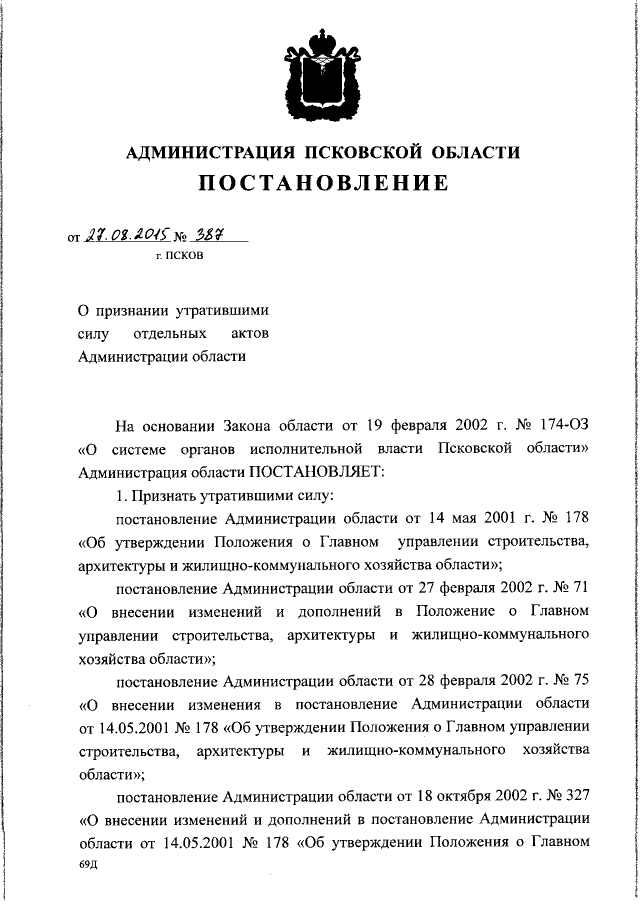 АДМИНИСТРАЦИЯ ПСКОВСКОЙ ОБЛАСТИ
ПОСТАНОВЛЕНИЕ

от 27.08.2015 № 387
г. ПСКОВ

О признании утратившими силу отдельных актов Администрации области

На основании Закона области от 19 февраля 2002 г. № 174-ОЗ «О системе органов исполнительной власти Псковской области» Администрация области ПОСТАНОВЛЯЕТ:

1. Признать утратившими силу:

постановление Администрации области от 14 мая 2001 г. № 178 «Об утверждении Положения о Главном управлении строительства, архитектуры и жилищно-коммунального хозяйства области»;

постановление Администрации области от 27 февраля 2002 г. № 71 «О внесении изменений и дополнений в Положение о Главном управлении строительства, архитектуры и жилищно-коммунального хозяйства области»;

постановление Администрации области от 28 февраля 2002 г. № 75 «О внесении изменения в постановление Администрации области от 14.05.2001 № 178 «Об утверждении Положения о Главном управлении строительства, архитектуры и жилищно-коммунального хозяйства области»;

постановление Администрации области от 18 октября 2002 г. № 327 «О внесении изменений и дополнений в постановление Администрации области от 14.05.2001 № 178 «Об утверждении Положения о Главном

69Д